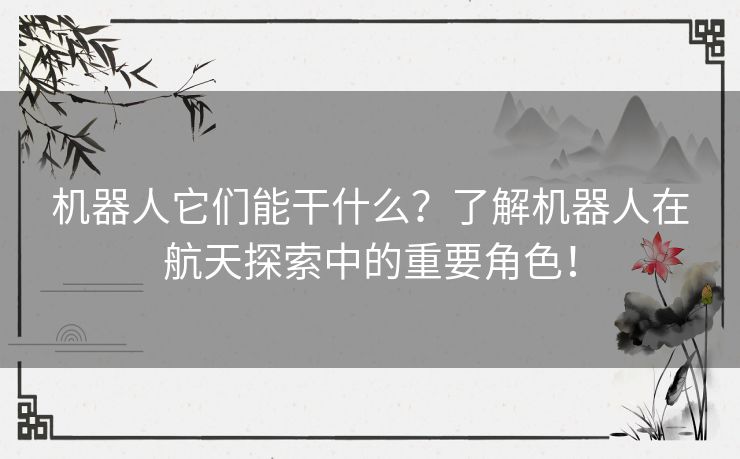 机器人它们能干什么？了解机器人在航天探索中的重要角色！